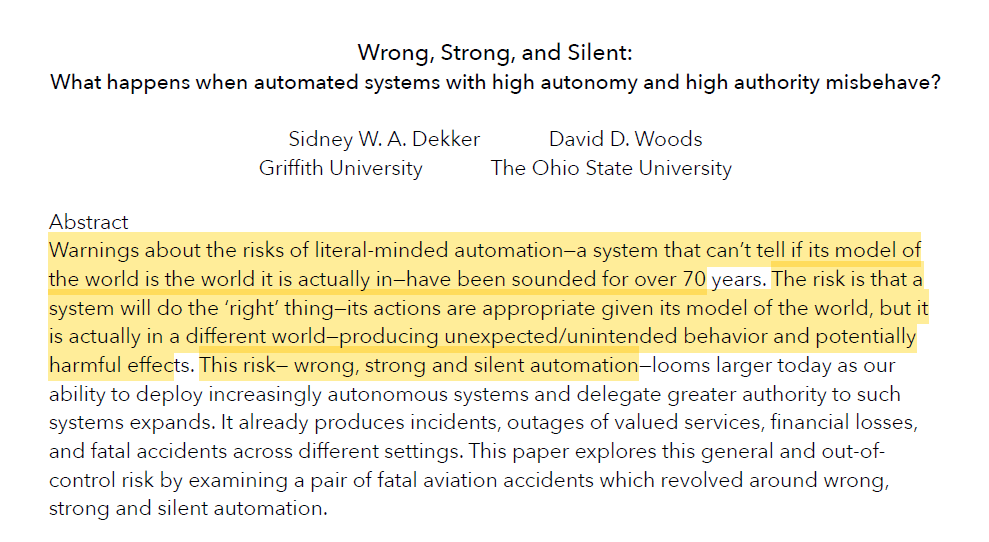 Wrong, Strong, and Silent:
What happens when automated systems with high autonomy and high authority misbehave?

Sidney W. A. Dekker
Griffith University

David D. Woods
The Ohio State University

Abstract

Warnings about the risks of literal-minded automation—a system that can't tell if its model of the world is the world it is actually in—have been sounded for over 70 years. The risk is that a system will do the 'right' thing—its actions are appropriate given its model of the world, but it is actually in a different world—producing unexpected/unintended behavior and potentially harmful effects. This risk— wrong, strong and silent automation—looms larger today as our ability to deploy increasingly autonomous systems and delegate greater authority to such systems expands. It already produces incidents, outages of valued services, financial losses, and fatal accidents across different settings. This paper explores this general and out-of-control risk by examining a pair of fatal aviation accidents which revolved around wrong, strong and silent automation.